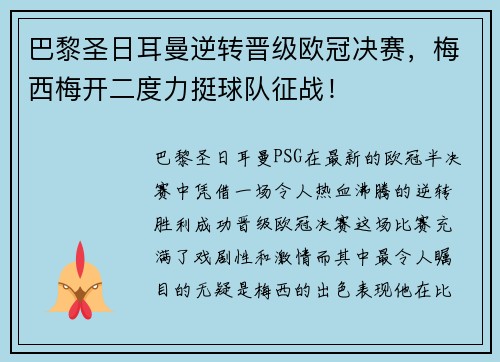 巴黎圣日耳曼逆转晋级欧冠决赛，梅西梅开二度力挺球队征战！

巴黎圣日耳曼PSG在最新的欧冠半决赛中凭借一场令人热血沸腾的逆转胜利成功晋级欧冠决赛这场比赛充满了戏剧性和激情而其中最令人瞩目的无疑是梅西的出色表现他在比